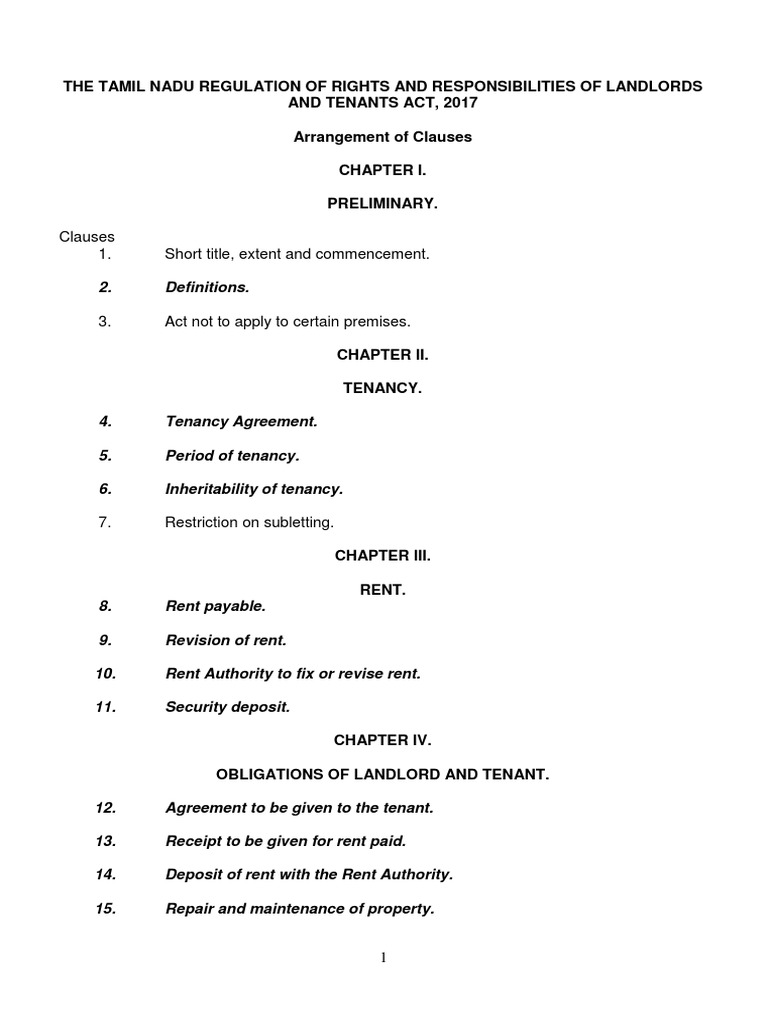 THE TAMIL NADU REGULATION OF RIGHTS AND RESPONSIBILITIES OF LANDLORDS AND TENANTS ACT, 2017

Arrangement of Clauses

CHAPTER I.

PRELIMINARY.

Clauses
1. Short title, extent and commencement.

2. Definitions.

3. Act not to apply to certain premises.

CHAPTER II.

TENANCY.

4. Tenancy Agreement.

5. Period of tenancy.

6. Inheritability of tenancy.

7. Restriction on subletting.

CHAPTER III.

RENT.

8. Rent payable.

9. Revision of rent.

10. Rent Authority to fix or revise rent.

11. Security deposit.

CHAPTER IV.

OBLIGATIONS OF LANDLORD AND TENANT.

12. Agreement to be given to the tenant.

13. Receipt to be given for rent paid.

14. Deposit of rent with the Rent Authority.

15. Repair and maintenance of property.

1